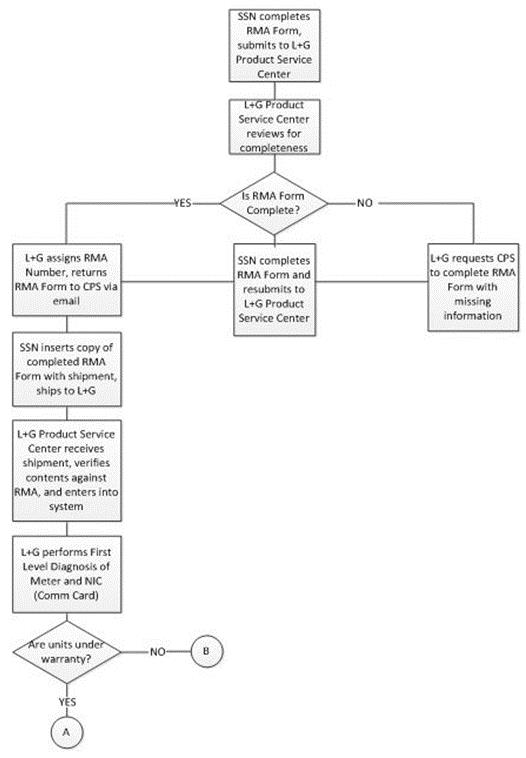 SSN completes RMA Form, submits to L+G Product Service Center

L+G Product Service Center reviews for completeness

Is RMA Form Complete?

YES

NO

L+G assigns RMA Number, returns RMA Form to CPS via email

SSN completes RMA Form and resubmits to L+G Product Service Center

L+G requests CPS to complete RMA Form with missing information

SSN inserts copy of completed RMA Form with shipment, ships to L+G

L+G Product Service Center receives shipment, verifies contents against RMA, and enters into system

L+G performs First Level Diagnosis of Meter and NIC (Comm Card)

Are units under warranty?

NO

B

YES

A